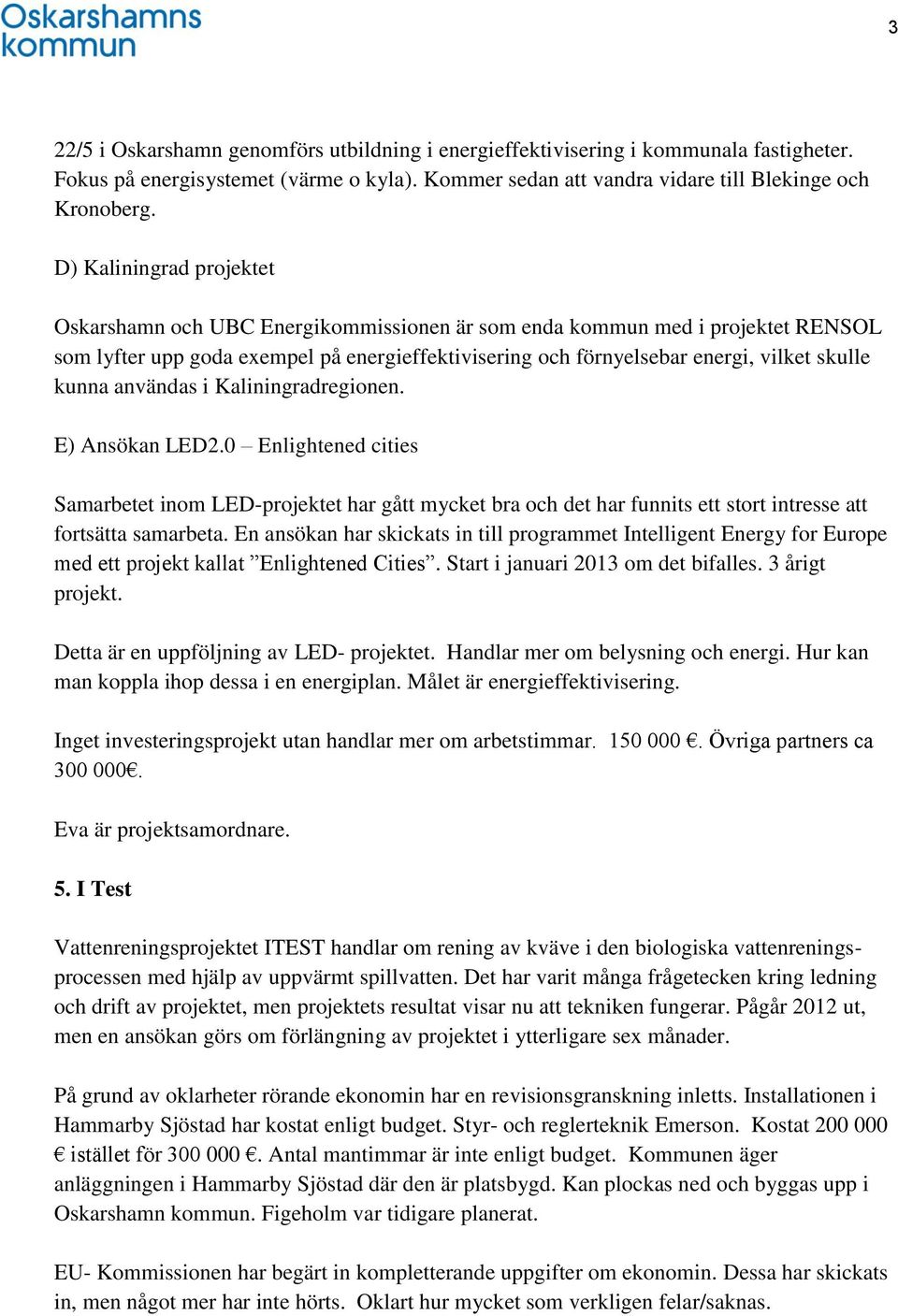 Oskarshamns kommun

3

22/5 i Oskarshamn genomförs utbildning i energieffektivisering i kommunala fastigheter. Fokus på energisystemet (värme o kyla). Kommer sedan att vandra vidare till Blekinge och Kronoberg.

D) Kaliningrad projektet

Oskarshamn och UBC Energikommissionen är som enda kommun med i projektet RENSOL som lyfter upp goda exempel på energieffektivisering och förnyelsebar energi, vilket skulle kunna användas i Kaliningradregionen.

E) Ansökan LED2.0 – Enlightened cities

Samarbetet inom LED-projektet har gått mycket bra och det har funnits ett stort intresse att fortsätta samarbeta. En ansökan har skickats in till programmet Intelligent Energy for Europe med ett projekt kallat ”Enlightened Cities”. Start i januari 2013 om det bifalles. 3 årigt projekt.

Detta är en uppföljning av LED- projektet. Handlar mer om belysning och energi. Hur kan man koppla ihop dessa i en energiplan. Målet är energieffektivisering.

Inget investeringsprojekt utan handlar mer om arbetstimmar. 150 000 €. Övriga partners ca 300 000€.

Eva är projektsamordnare.

5. I Test

Vattenreningsprojektet ITEST handlar om rening av kväve i den biologiska vattenreningsprocessen med hjälp av uppvärmt spillvatten. Det har varit många frågetecken kring ledning och drift av projektet, men projektets resultat visar nu att tekniken fungerar. Pågår 2012 ut, men en ansökan görs om förlängning av projektet i ytterligare sex månader.

På grund av oklarheter rörande ekonomin har en revisionsgranskning inletts. Installationen i Hammarby Sjöstad har kostat enligt budget. Styr- och reglerteknik Emerson. Kostat 200 000 € istället för 300 000 €. Antal mantimmar är inte enligt budget. Kommunen äger anläggningen i Hammarby Sjöstad där den är platsbygd. Kan plockas ned och byggas upp i Oskarshamn kommun. Figeholm var tidigare planerat.

EU- Kommissionen har begärt in kompletterande uppgifter om ekonomin. Dessa har skickats in, men något mer har inte hörts. Oklart hur mycket som verkligen felar/saknas.